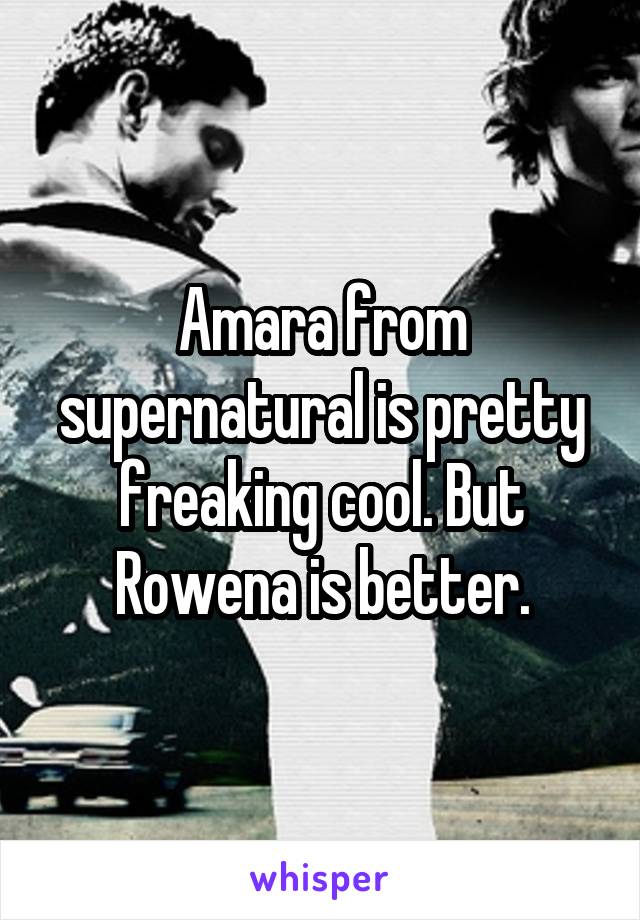 Amara from supernatural is pretty freaking cool. But Rowena is better.

whisper